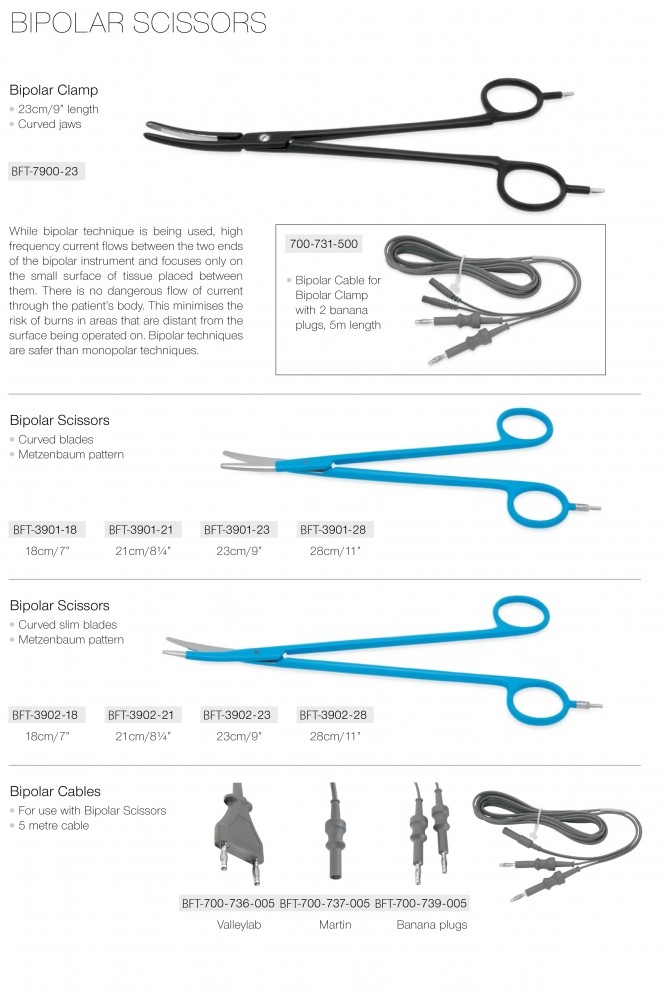 BIPOLAR SCISSORS

Bipolar Clamp
• 23cm/9" length
• Curved jaws

BFT-7900-23

While bipolar technique is being used, high frequency current flows between the two ends of the bipolar instrument and focuses only on the small surface of tissue placed between them. There is no dangerous flow of current through the patient's body. This minimises the risk of burns in areas that are distant from the surface being operated on. Bipolar techniques are safer than monopolar techniques.

700-731-500

• Bipolar Cable for Bipolar Clamp with 2 banana plugs, 5m length

Bipolar Scissors
• Curved blades
• Metzenbaum pattern

| BFT-3901-18 | BFT-3901-21 | BFT-3901-23 | BFT-3901-28 |
|---|---|---|---|
| 18cm/7" | 21cm/8¼" | 23cm/9" | 28cm/11" |

Bipolar Scissors
• Curved slim blades
• Metzenbaum pattern

| BFT-3902-18 | BFT-3902-21 | BFT-3902-23 | BFT-3902-28 |
|---|---|---|---|
| 18cm/7" | 21cm/8¼" | 23cm/9" | 28cm/11" |

Bipolar Cables
• For use with Bipolar Scissors
• 5 metre cable

| BFT-700-736-005 | BFT-700-737-005 | BFT-700-739-005 |
|---|---|---|
| Valleylab | Martin | Banana plugs |